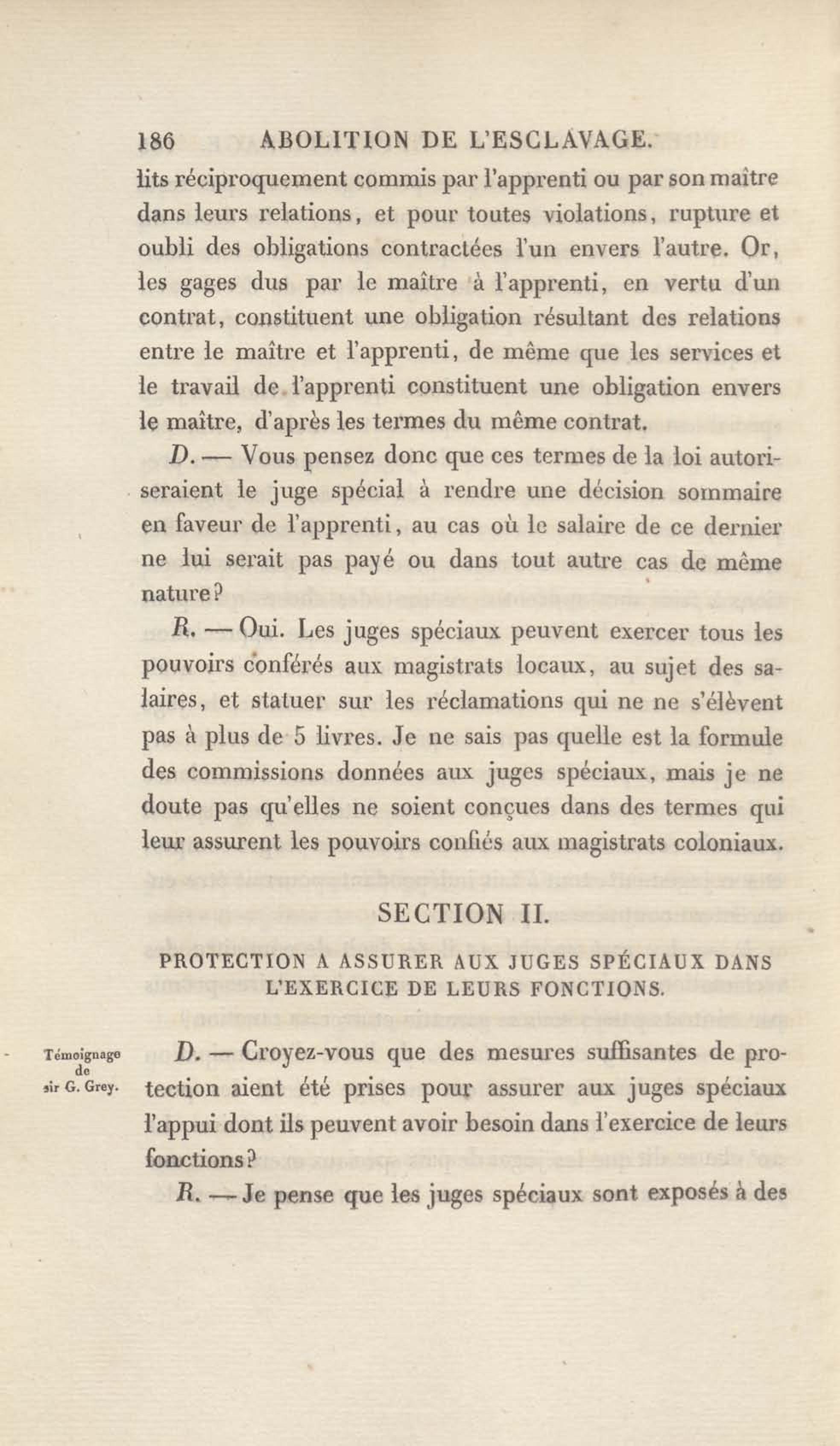 186 ABOLITION DE L'ESCLAVAGE.

lits réciproquement commis par l'apprenti ou par son maître dans leurs relations, et pour toutes violations, rupture et oubli des obligations contractées l'un envers l'autre. Or, les gages dus par le maître à l'apprenti, en vertu d'un contrat, constituent une obligation résultant des relations entre le maître et l'apprenti, de même que les services et le travail de l'apprenti constituent une obligation envers le maître, d'après les termes du même contrat.

D. — Vous pensez donc que ces termes de la loi autoriseraient le juge spécial à rendre une décision sommaire en faveur de l'apprenti, au cas où le salaire de ce dernier ne lui serait pas payé ou dans tout autre cas de même nature?

R. — Oui. Les juges spéciaux peuvent exercer tous les pouvoirs conférés aux magistrats locaux, au sujet des salaires, et statuer sur les réclamations qui ne ne s'élèvent pas à plus de 5 livres. Je ne sais pas quelle est la formule des commissions données aux juges spéciaux, mais je ne doute pas qu'elles ne soient conçues dans des termes qui leur assurent les pouvoirs confiés aux magistrats coloniaux.

SECTION II.

PROTECTION A ASSURER AUX JUGES SPÉCIAUX DANS L'EXERCICE DE LEURS FONCTIONS.

Témoignage de sir G. Grey.

D. — Croyez-vous que des mesures suffisantes de protection aient été prises pour assurer aux juges spéciaux l'appui dont ils peuvent avoir besoin dans l'exercice de leurs fonctions?

R. — Je pense que les juges spéciaux sont exposés à des